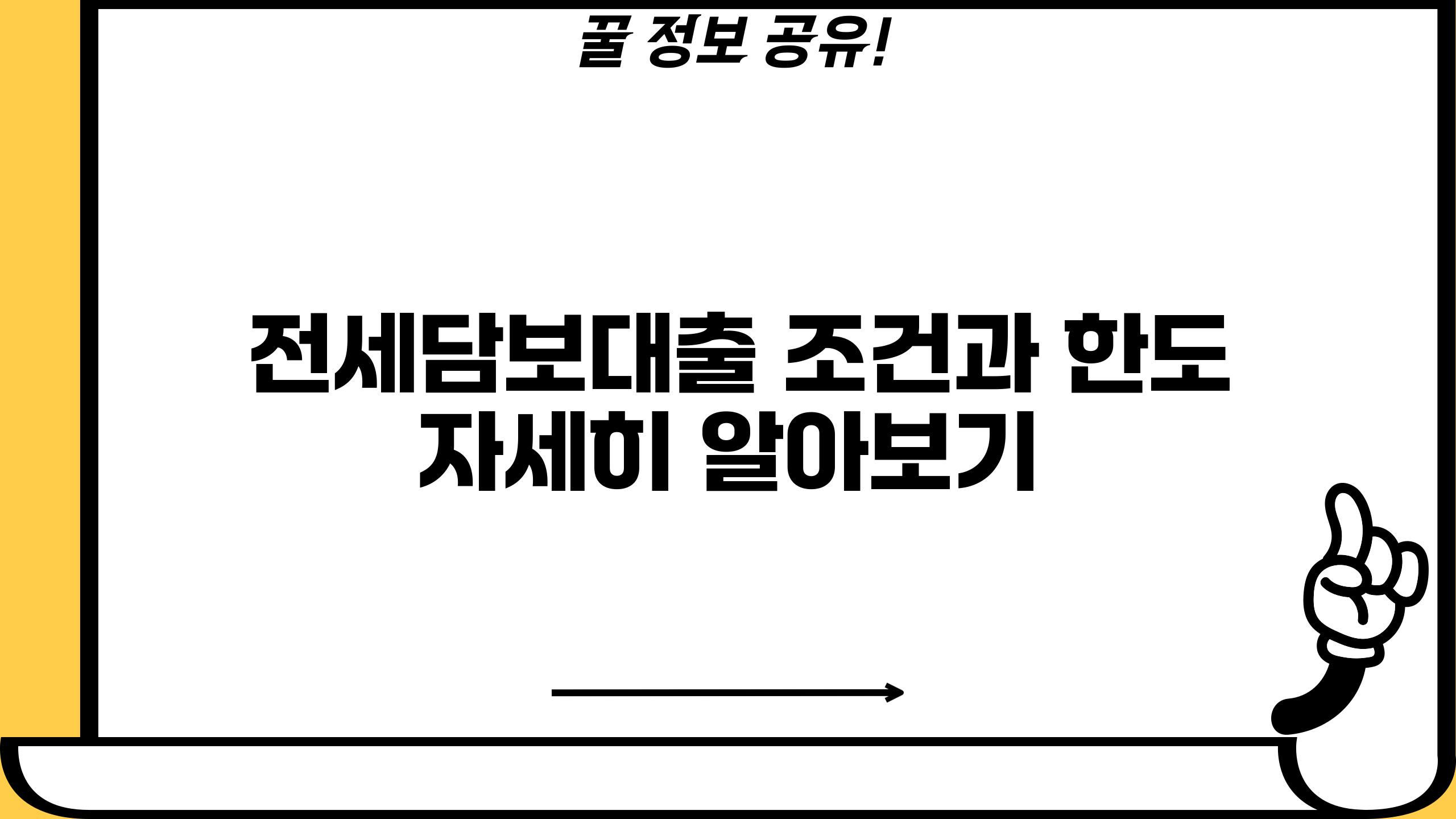 꿀 정보 공유!

전세담보대출 조건과 한도 자세히 알아보기